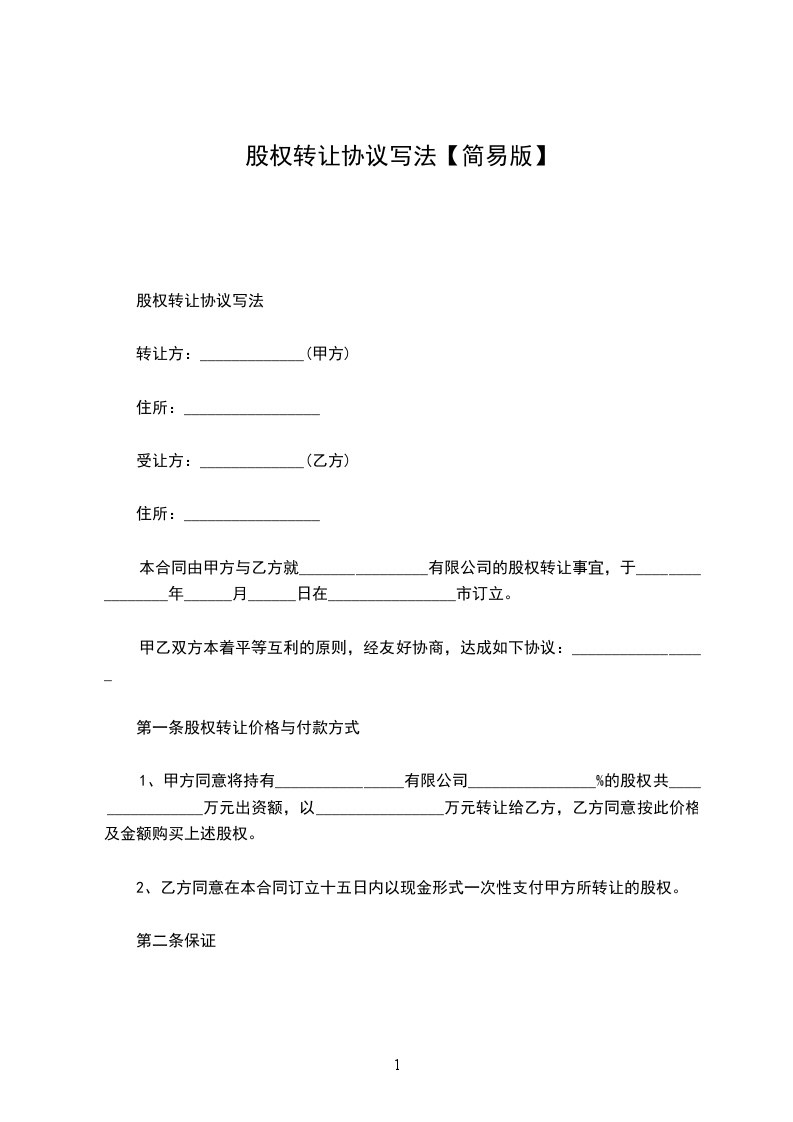 股权转让协议写法【简易版】

股权转让协议写法

转让方：_____________(甲方)

住所：_________________

受让方：_____________(乙方)

住所：_________________

本合同由甲方与乙方就________________有限公司的股权转让事宜，于________________年______月______日在________________市订立。

甲乙双方本着平等互利的原则，经友好协商，达成如下协议：_________________

第一条股权转让价格与付款方式

1、甲方同意将持有________________有限公司________________%的股权共________________万元出资额，以________________万元转让给乙方，乙方同意按此价格及金额购买上述股权。

2、乙方同意在本合同订立十五日内以现金形式一次性支付甲方所转让的股权。

第二条保证

1